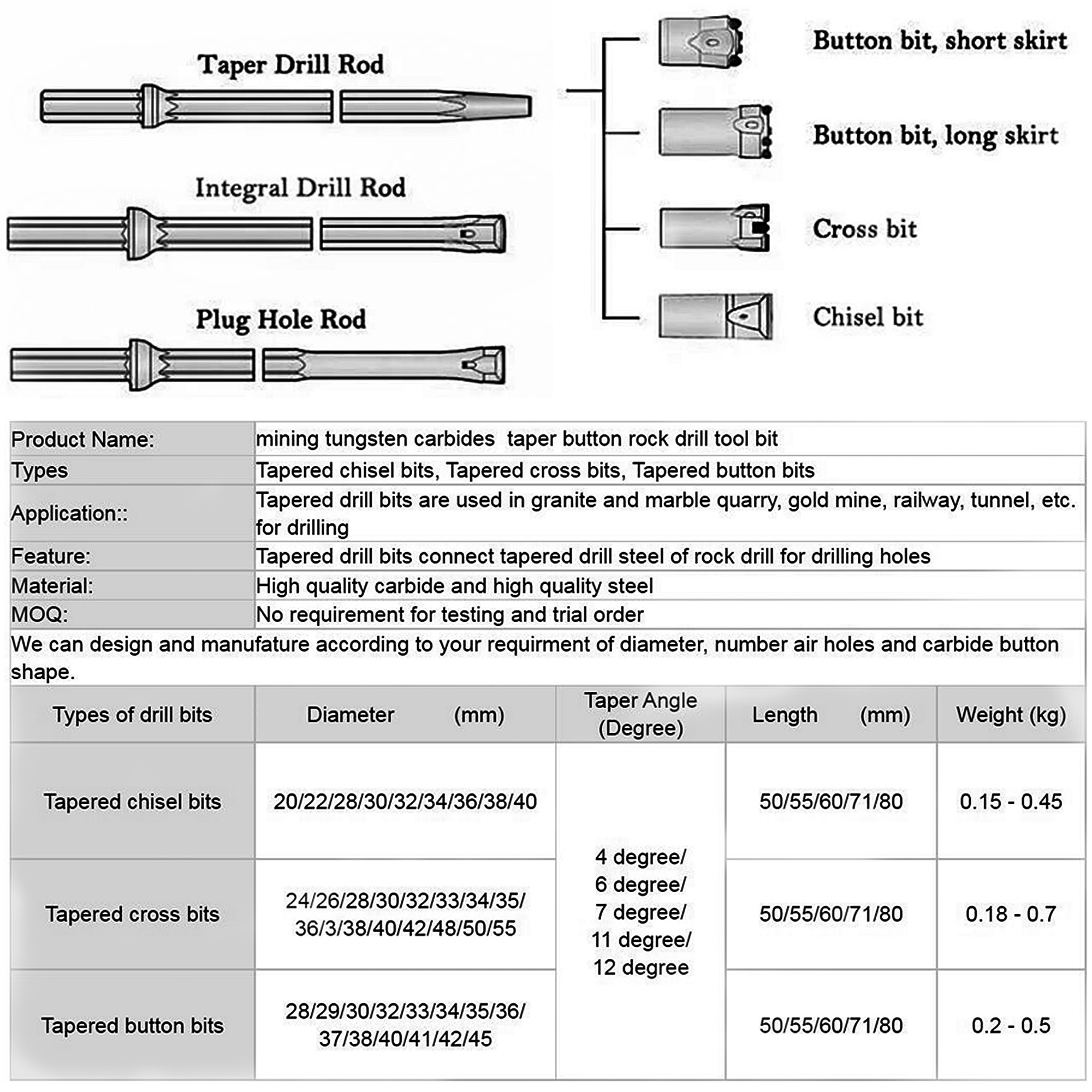 Taper Drill Rod

Integral Drill Rod

Plug Hole Rod

Button bit, short skirt

Button bit, long skirt

Cross bit

Chisel bit

| Product Name: | mining tungsten carbides taper button rock drill tool bit |
|---|---|
| Types | Tapered chisel bits, Tapered cross bits, Tapered button bits |
| Application:: | Tapered drill bits are used in granite and marble quarry, gold mine, railway, tunnel, etc. for drilling |
| Feature: | Tapered drill bits connect tapered drill steel of rock drill for drilling holes |
| Material: | High quality carbide and high quality steel |
| MOQ: | No requirement for testing and trial order |

We can design and manufature according to your requirment of diameter, number air holes and carbide button shape.

| Types of drill bits | Diameter (mm) | Taper Angle (Degree) | Length (mm) | Weight (kg) |
|---|---|---|---|---|
| Tapered chisel bits | 20/22/28/30/32/34/36/38/40 | 4 degree/ 6 degree/ 7 degree/ 11 degree/ 12 degree | 50/55/60/71/80 | 0.15 - 0.45 |
| Tapered cross bits | 24/26/28/30/32/33/34/35/ 36/3/38/40/42/48/50/55 | | 50/55/60/71/80 | 0.18 - 0.7 |
| Tapered button bits | 28/29/30/32/33/34/35/36/ 37/38/40/41/42/45 | | 50/55/60/71/80 | 0.2 - 0.5 |